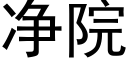 净院